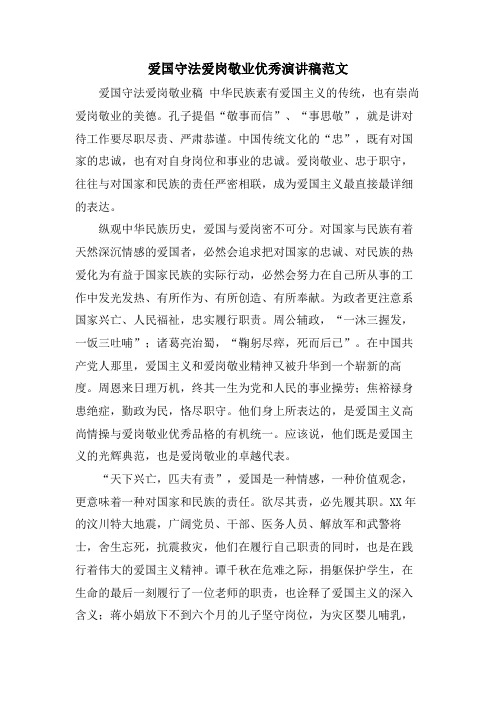 爱国守法爱岗敬业优秀演讲稿范文

爱国守法爱岗敬业稿 中华民族素有爱国主义的传统，也有崇尚爱岗敬业的美德。孔子提倡“敬事而信”、“事思敬”，就是讲对待工作要尽职尽责、严肃恭谨。中国传统文化的“忠”，既有对国家的忠诚，也有对自身岗位和事业的忠诚。爱岗敬业、忠于职守，往往与对国家和民族的责任严密相联，成为爱国主义最直接最详细的表达。

纵观中华民族历史，爱国与爱岗密不可分。对国家与民族有着天然深沉情感的爱国者，必然会追求把对国家的忠诚、对民族的热爱化为有益于国家民族的实际行动，必然会努力在自己所从事的工作中发光发热、有所作为、有所创造、有所奉献。为政者更注意系国家兴亡、人民福祉，忠实履行职责。周公辅政，“一沐三握发，一饭三吐哺”；诸葛亮治蜀，“鞠躬尽瘁，死而后已”。在中国共产党人那里，爱国主义和爱岗敬业精神又被升华到一个崭新的高度。周恩来日理万机，终其一生为党和人民的事业操劳；焦裕禄身患绝症，勤政为民，恪尽职守。他们身上所表达的，是爱国主义高尚情操与爱岗敬业优秀品格的有机统一。应该说，他们既是爱国主义的光辉典范，也是爱岗敬业的卓越代表。

“天下兴亡，匹夫有责”，爱国是一种情感，一种价值观念，更意味着一种对国家和民族的责任。欲尽其责，必先履其职。XX年的汶川特大地震，广阔党员、干部、医务人员、解放军和武警将士，舍生忘死，抗震救灾，他们在履行自己职责的同时，也是在践行着伟大的爱国主义精神。谭千秋在危难之际，捐躯保护学生，在生命的最后一刻履行了一位老师的职责，也诠释了爱国主义的深入含义；蒋小娟放下不到六个月的儿子坚守岗位，为灾区婴儿哺乳，